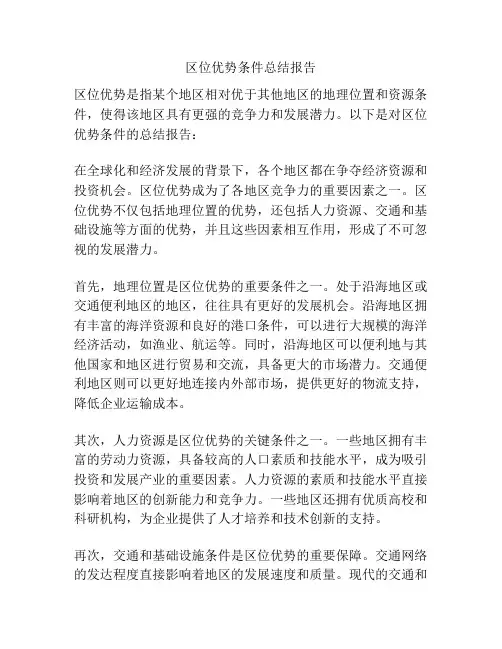 区位优势条件总结报告

区位优势是指某个地区相对优于其他地区的地理位置和资源条件，使得该地区具有更强的竞争力和发展潜力。以下是对区位优势条件的总结报告：

在全球化和经济发展的背景下，各个地区都在争夺经济资源和投资机会。区位优势成为了各地区竞争力的重要因素之一。区位优势不仅包括地理位置的优势，还包括人力资源、交通和基础设施等方面的优势，并且这些因素相互作用，形成了不可忽视的发展潜力。

首先，地理位置是区位优势的重要条件之一。处于沿海地区或交通便利地区的地区，往往具有更好的发展机会。沿海地区拥有丰富的海洋资源和良好的港口条件，可以进行大规模的海洋经济活动，如渔业、航运等。同时，沿海地区可以便利地与其他国家和地区进行贸易和交流，具备更大的市场潜力。交通便利地区则可以更好地连接内外部市场，提供更好的物流支持，降低企业运输成本。

其次，人力资源是区位优势的关键条件之一。一些地区拥有丰富的劳动力资源，具备较高的人口素质和技能水平，成为吸引投资和发展产业的重要因素。人力资源的素质和技能水平直接影响着地区的创新能力和竞争力。一些地区还拥有优质高校和科研机构，为企业提供了人才培养和技术创新的支持。

再次，交通和基础设施条件是区位优势的重要保障。交通网络的发达程度直接影响着地区的发展速度和质量。现代的交通和